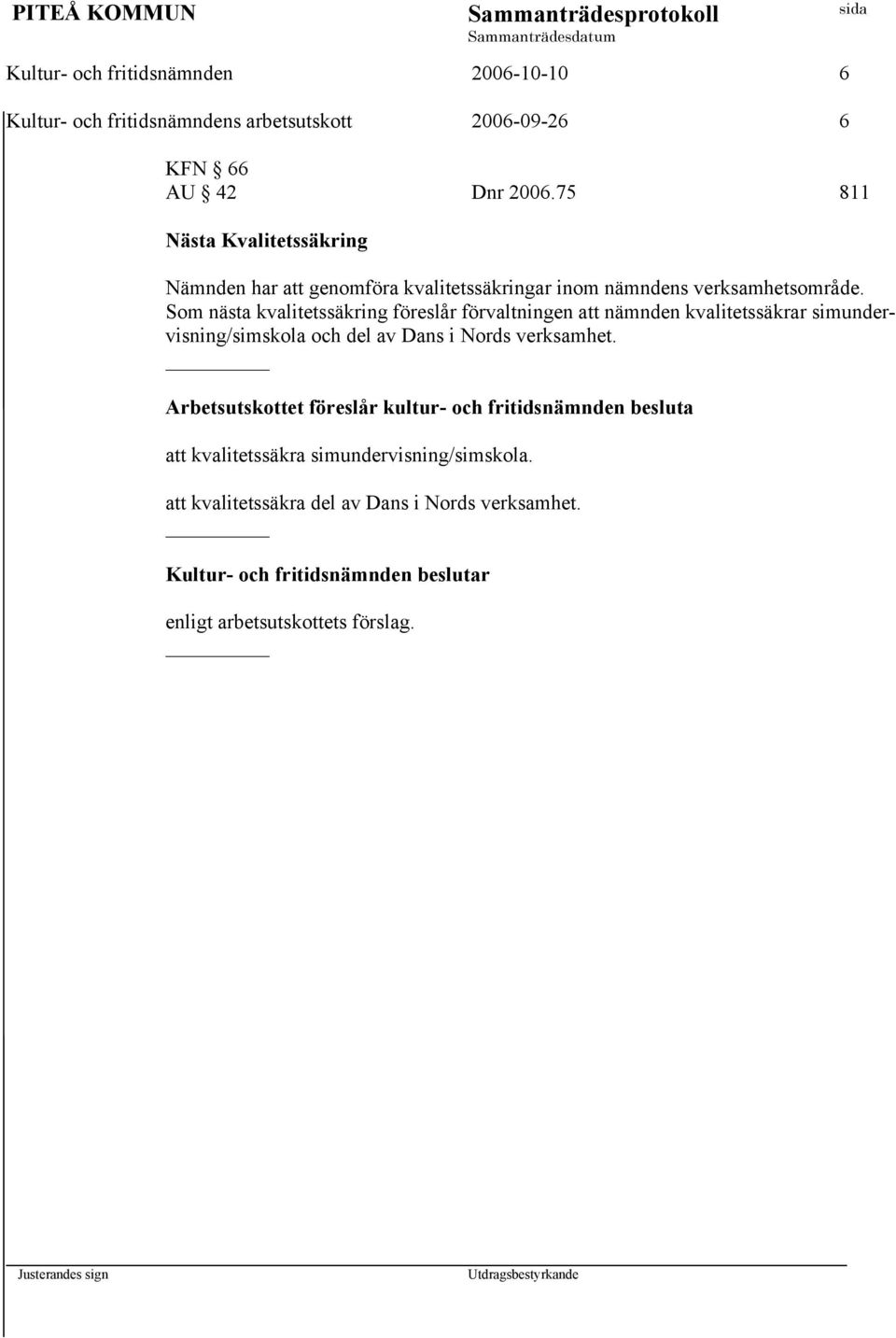 PITEÅ KOMMUN Sammanträdesprotokoll sida
Sammanträdesdatum

Kultur- och fritidsnämnden 2006-10-10 6

Kultur- och fritidsnämndens arbetsutskott 2006-09-26 6

KFN § 66
AU § 42 Dnr 2006.75 811

Nästa Kvalitetssäkring

Nämnden har att genomföra kvalitetssäkringar inom nämndens verksamhetsområde. Som nästa kvalitetssäkring föreslår förvaltningen att nämnden kvalitetssäkrar simundervisning/simskola och del av Dans i Nords verksamhet.

Arbetsutskottet föreslår kultur- och fritidsnämnden besluta

att kvalitetssäkra simundervisning/simskola.

att kvalitetssäkra del av Dans i Nords verksamhet.

Kultur- och fritidsnämnden beslutar

enligt arbetsutskottets förslag.

Justerandes sign Utdragsbestyrkande